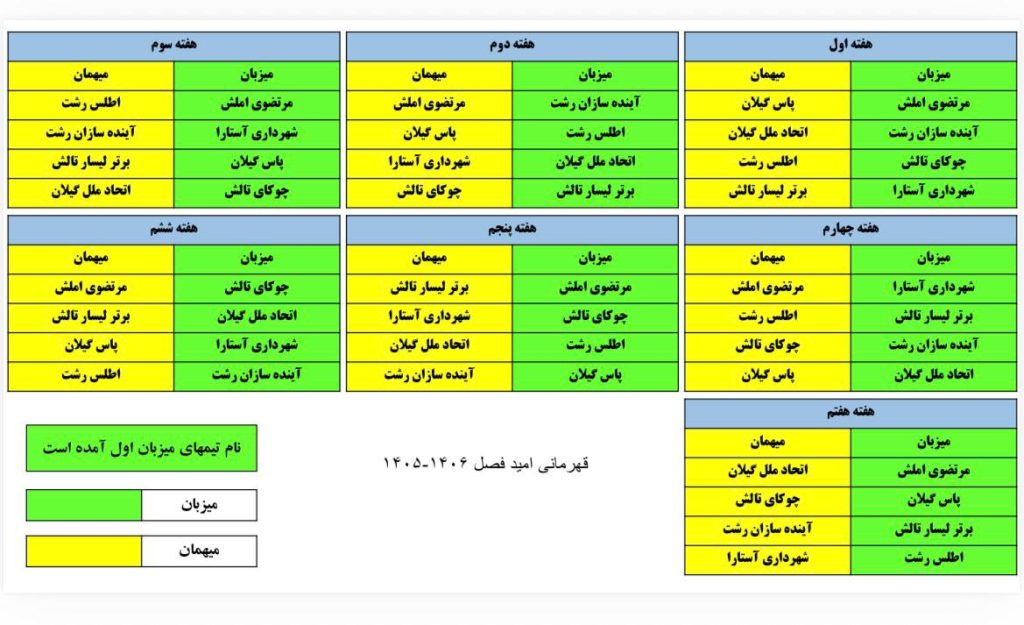 هفته اول

| میزبان | میهمان |
|---|---|
| مرتضوی املش | پاس گیلان |
| آینده سازان رشت | اتحاد ملل گیلان |
| چوکای تالش | اطلس رشت |
| شهرداری آستارا | برتر لیسار تالش |

هفته دوم

| میزبان | میهمان |
|---|---|
| آینده سازان رشت | مرتضوی املش |
| اطلس رشت | پاس گیلان |
| اتحاد ملل گیلان | شهرداری آستارا |
| برتر لیسار تالش | چوکای تالش |

هفته سوم

| میزبان | میهمان |
|---|---|
| مرتضوی املش | اطلس رشت |
| شهرداری آستارا | آینده سازان رشت |
| پاس گیلان | برتر لیسار تالش |
| چوکای تالش | اتحاد ملل گیلان |

هفته چهارم

| میزبان | میهمان |
|---|---|
| شهرداری آستارا | مرتضوی املش |
| برتر لیسار تالش | اطلس رشت |
| آینده سازان رشت | چوکای تالش |
| اتحاد ملل گیلان | پاس گیلان |

هفته پنجم

| میزبان | میهمان |
|---|---|
| مرتضوی املش | برتر لیسار تالش |
| چوکای تالش | شهرداری آستارا |
| اطلس رشت | اتحاد ملل گیلان |
| پاس گیلان | آینده سازان رشت |

هفته ششم

| میزبان | میهمان |
|---|---|
| چوکای تالش | مرتضوی املش |
| اتحاد ملل گیلان | برتر لیسار تالش |
| شهرداری آستارا | پاس گیلان |
| آینده سازان رشت | اطلس رشت |

هفته هفتم

| میزبان | میهمان |
|---|---|
| مرتضوی املش | اتحاد ملل گیلان |
| پاس گیلان | چوکای تالش |
| برتر لیسار تالش | آینده سازان رشت |
| اطلس رشت | شهرداری آستارا |

قهرمانی امید فصل ۱۴۰۶-۱۴۰۵

نام تیمهای میزبان اول آمده است

میزبان

میهمان